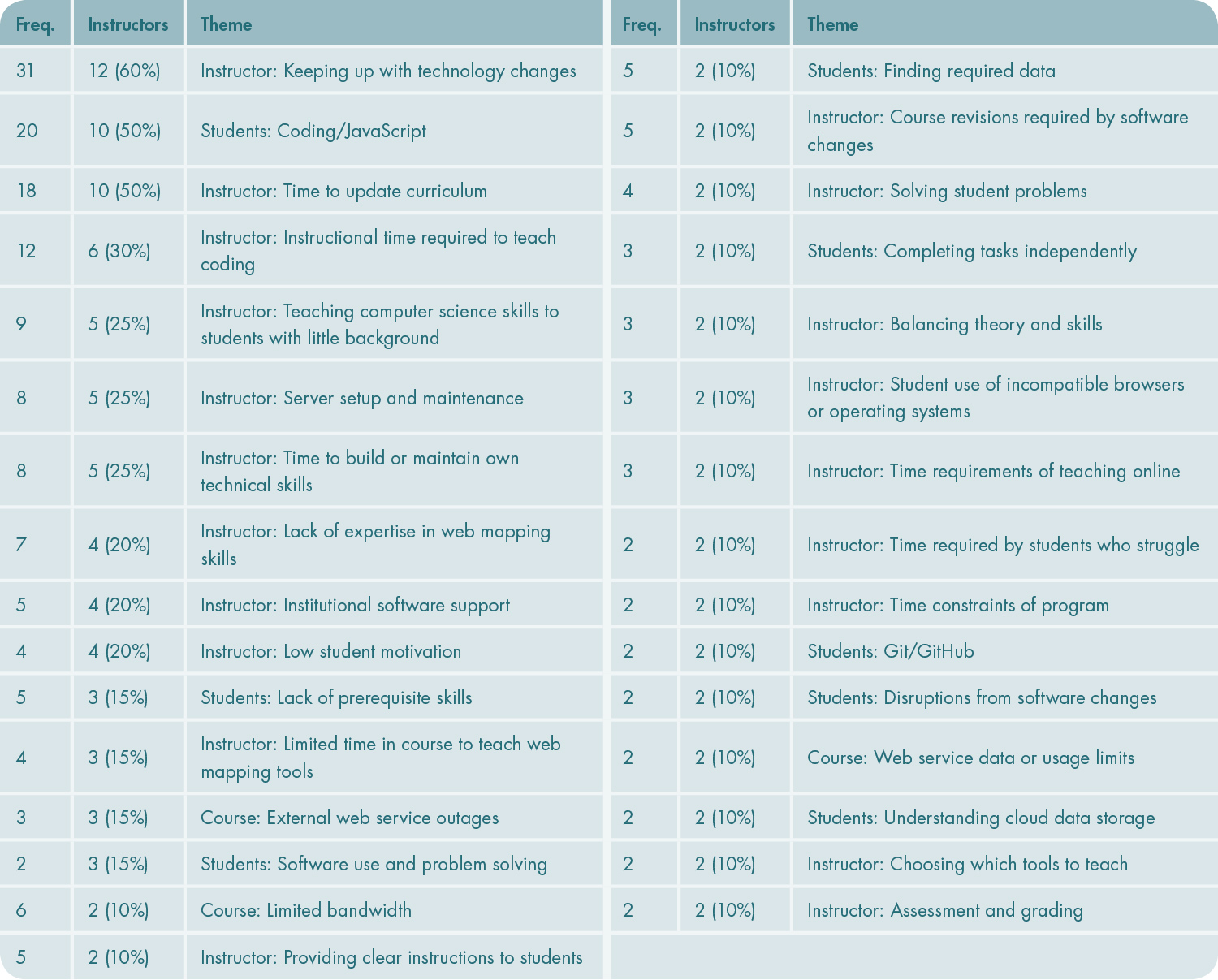 | Freq. | Instructors | Theme |
|---|---|---|
| 31 | 12 (60%) | Instructor: Keeping up with technology changes |
| 20 | 10 (50%) | Students: Coding/JavaScript |
| 18 | 10 (50%) | Instructor: Time to update curriculum |
| 12 | 6 (30%) | Instructor: Instructional time required to teach coding |
| 9 | 5 (25%) | Instructor: Teaching computer science skills to students with little background |
| 8 | 5 (25%) | Instructor: Server setup and maintenance |
| 8 | 5 (25%) | Instructor: Time to build or maintain own technical skills |
| 7 | 4 (20%) | Instructor: Lack of expertise in web mapping skills |
| 5 | 4 (20%) | Instructor: Institutional software support |
| 4 | 4 (20%) | Instructor: Low student motivation |
| 5 | 3 (15%) | Students: Lack of prerequisite skills |
| 4 | 3 (15%) | Instructor: Limited time in course to teach web mapping tools |
| 3 | 3 (15%) | Course: External web service outages |
| 2 | 3 (15%) | Students: Software use and problem solving |
| 6 | 2 (10%) | Course: Limited bandwidth |
| 5 | 2 (10%) | Instructor: Providing clear instructions to students |

| Freq. | Instructors | Theme |
|---|---|---|
| 5 | 2 (10%) | Students: Finding required data |
| 5 | 2 (10%) | Instructor: Course revisions required by software changes |
| 4 | 2 (10%) | Instructor: Solving student problems |
| 3 | 2 (10%) | Students: Completing tasks independently |
| 3 | 2 (10%) | Instructor: Balancing theory and skills |
| 3 | 2 (10%) | Instructor: Student use of incompatible browsers or operating systems |
| 3 | 2 (10%) | Instructor: Time requirements of teaching online |
| 2 | 2 (10%) | Instructor: Time required by students who struggle |
| 2 | 2 (10%) | Instructor: Time constraints of program |
| 2 | 2 (10%) | Students: Git/GitHub |
| 2 | 2 (10%) | Students: Disruptions from software changes |
| 2 | 2 (10%) | Course: Web service data or usage limits |
| 2 | 2 (10%) | Students: Understanding cloud data storage |
| 2 | 2 (10%) | Instructor: Choosing which tools to teach |
| 2 | 2 (10%) | Instructor: Assessment and grading |